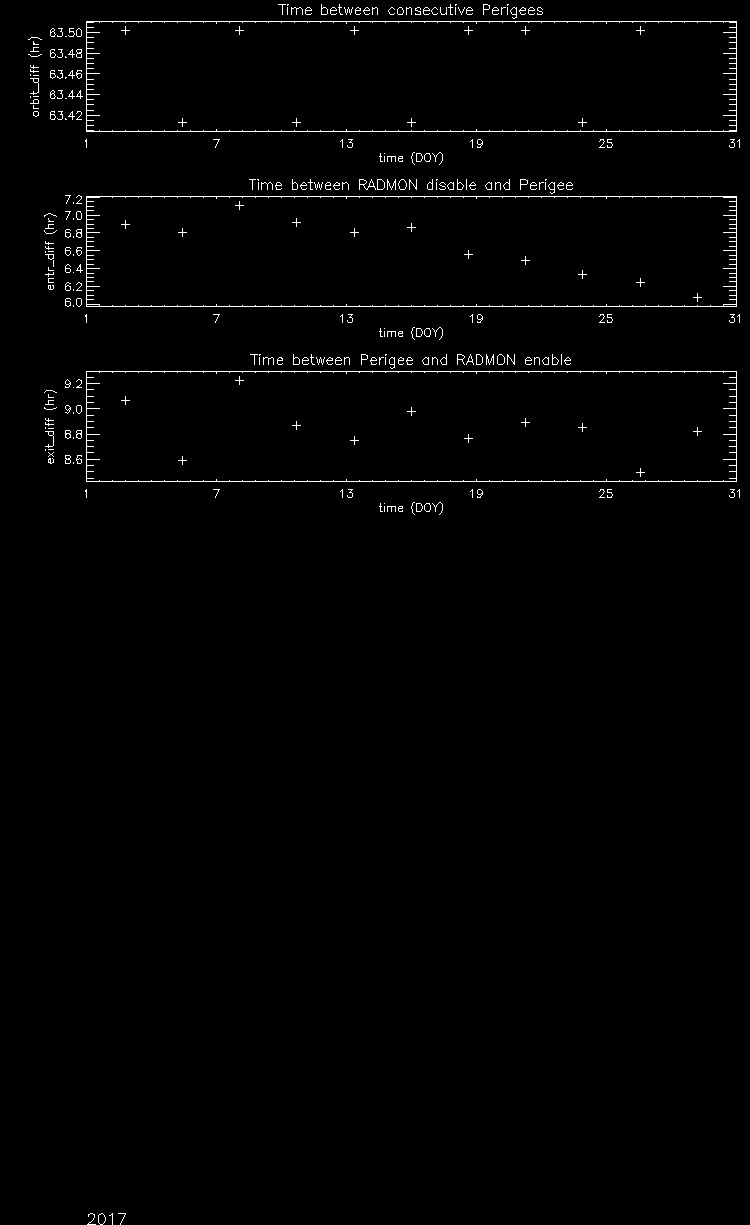 Time between consecutive Perigees

orbit_diff (hr)

63.50
63.48
63.46
63.44
63.42

1 7 13 19 25 31

time (DOY)

Time between RADMON disable and Perigee

entr_diff (hr)

7.2
7.0
6.8
6.6
6.4
6.2
6.0

1 7 13 19 25 31

time (DOY)

Time between Perigee and RADMON enable

exit_diff (hr)

9.2
9.0
8.8
8.6

1 7 13 19 25 31

time (DOY)

2017